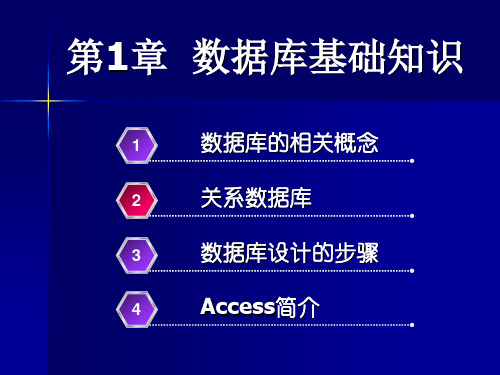 第1章 数据库基础知识

1 数据库的相关概念

2 关系数据库

3 数据库设计的步骤

4 Access简介